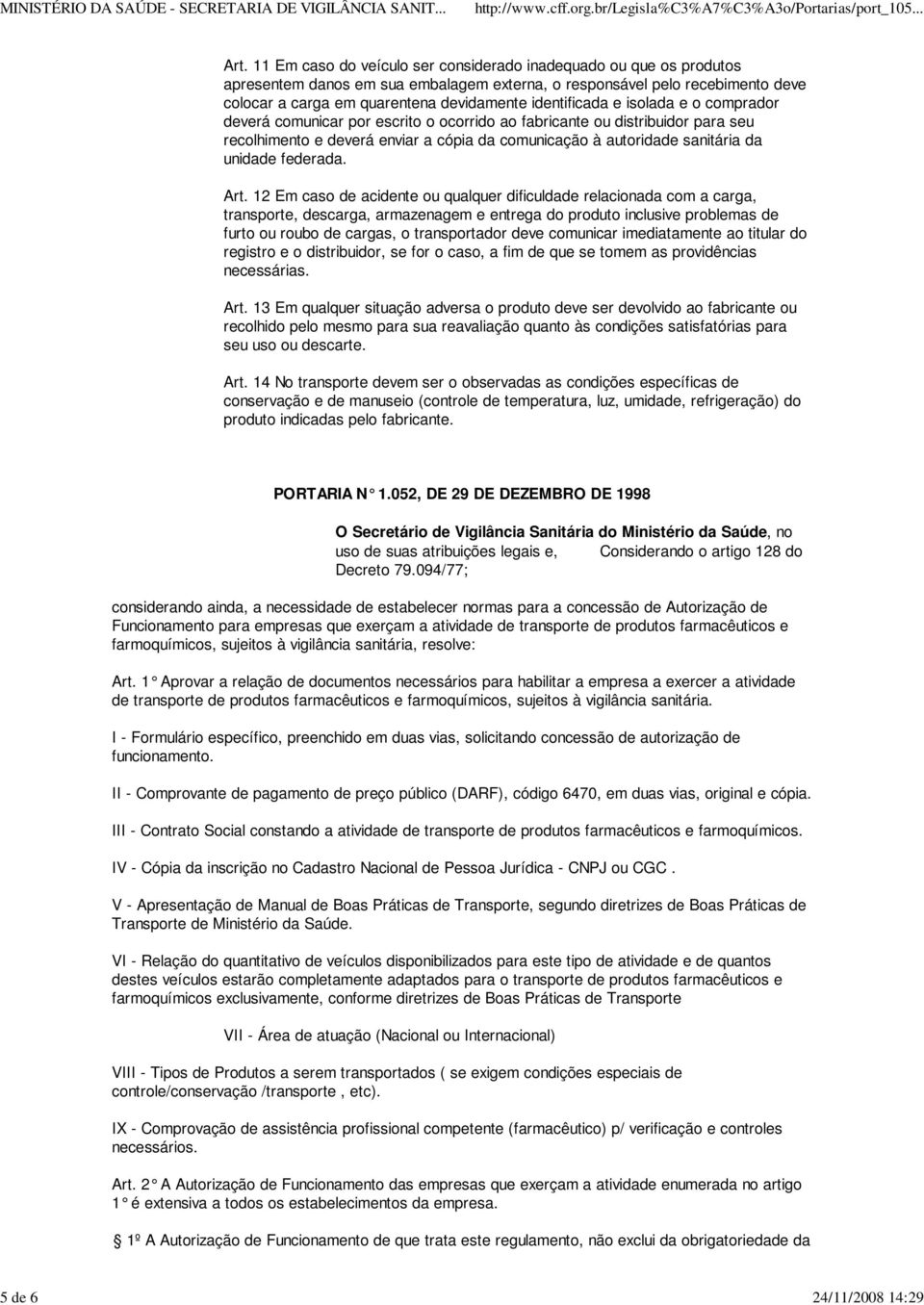 MINISTÉRIO DA SAÚDE - SECRETARIA DE VIGILÂNCIA SANIT... http://www.cff.org.br/Legisla%C3%A7%C3%A3o/Portarias/port_105...

Art. 11 Em caso do veículo ser considerado inadequado ou que os produtos apresentem danos em sua embalagem externa, o responsável pelo recebimento deve colocar a carga em quarentena devidamente identificada e isolada e o comprador deverá comunicar por escrito o ocorrido ao fabricante ou distribuidor para seu recolhimento e deverá enviar a cópia da comunicação à autoridade sanitária da unidade federada.

Art. 12 Em caso de acidente ou qualquer dificuldade relacionada com a carga, transporte, descarga, armazenagem e entrega do produto inclusive problemas de furto ou roubo de cargas, o transportador deve comunicar imediatamente ao titular do registro e o distribuidor, se for o caso, a fim de que se tomem as providências necessárias.

Art. 13 Em qualquer situação adversa o produto deve ser devolvido ao fabricante ou recolhido pelo mesmo para sua reavaliação quanto às condições satisfatórias para seu uso ou descarte.

Art. 14 No transporte devem ser o observadas as condições específicas de conservação e de manuseio (controle de temperatura, luz, umidade, refrigeração) do produto indicadas pelo fabricante.

PORTARIA N° 1.052, DE 29 DE DEZEMBRO DE 1998

O Secretário de Vigilância Sanitária do Ministério da Saúde, no uso de suas atribuições legais e, Considerando o artigo 128 do Decreto 79.094/77;

considerando ainda, a necessidade de estabelecer normas para a concessão de Autorização de Funcionamento para empresas que exerçam a atividade de transporte de produtos farmacêuticos e farmoquímicos, sujeitos à vigilância sanitária, resolve:

Art. 1° Aprovar a relação de documentos necessários para habilitar a empresa a exercer a atividade de transporte de produtos farmacêuticos e farmoquímicos, sujeitos à vigilância sanitária.

I - Formulário específico, preenchido em duas vias, solicitando concessão de autorização de funcionamento.

II - Comprovante de pagamento de preço público (DARF), código 6470, em duas vias, original e cópia.

III - Contrato Social constando a atividade de transporte de produtos farmacêuticos e farmoquímicos.

IV - Cópia da inscrição no Cadastro Nacional de Pessoa Jurídica - CNPJ ou CGC .

V - Apresentação de Manual de Boas Práticas de Transporte, segundo diretrizes de Boas Práticas de Transporte de Ministério da Saúde.

VI - Relação do quantitativo de veículos disponibilizados para este tipo de atividade e de quantos destes veículos estarão completamente adaptados para o transporte de produtos farmacêuticos e farmoquímicos exclusivamente, conforme diretrizes de Boas Práticas de Transporte

VII - Área de atuação (Nacional ou Internacional)

VIII - Tipos de Produtos a serem transportados ( se exigem condições especiais de controle/conservação /transporte , etc).

IX - Comprovação de assistência profissional competente (farmacêutico) p/ verificação e controles necessários.

Art. 2° A Autorização de Funcionamento das empresas que exerçam a atividade enumerada no artigo 1° é extensiva a todos os estabelecimentos da empresa.

1º A Autorização de Funcionamento de que trata este regulamento, não exclui da obrigatoriedade da

5 de 6 24/11/2008 14:29